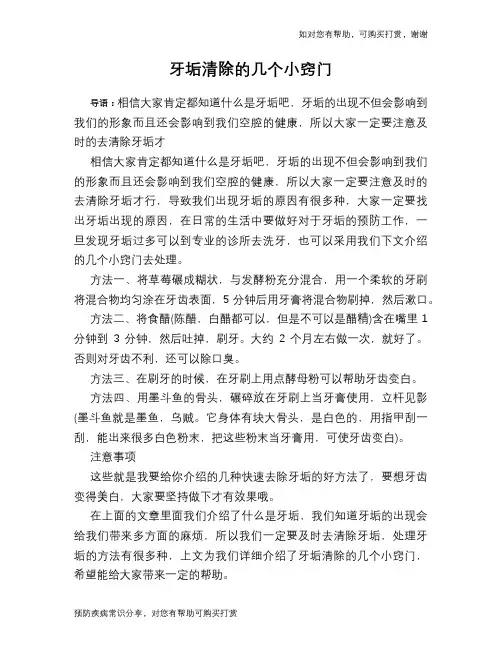 知对您有帮助，可购买打赏，谢谢

牙垢清除的几个小窍门

导语：相信大家肯定都知道什么是牙垢吧，牙垢的出现不但会影响到我们的形象而且还会影响到我们空腔的健康，所以大家一定要注意及时的去清除牙垢才

相信大家肯定都知道什么是牙垢吧，牙垢的出现不但会影响到我们的形象而且还会影响到我们空腔的健康，所以大家一定要注意及时的去清除牙垢才行，导致我们出现牙垢的原因有很多种，大家一定要找出牙垢出现的原因，在日常的生活中要做好对于牙垢的预防工作，一旦发现牙垢过多可以到专业的诊所去洗牙，也可以采用我们下文介绍的几个小窍门去处理。

方法一、将草莓碾成糊状，与发酵粉充分混合，用一个柔软的牙刷将混合物均匀涂在牙齿表面，5 分钟后用牙膏将混合物刷掉，然后漱口。

方法二、将食醋(陈醋，白醋都可以，但是不可以是醋精)含在嘴里 1 分钟到 3 分钟，然后吐掉，刷牙。大约 2 个月左右做一次，就好了。否则对牙齿不利，还可以除口臭。

方法三、在刷牙的时候，在牙刷上用点酵母粉可以帮助牙齿变白。

方法四、用墨斗鱼的骨头，碾碎放在牙刷上当牙膏使用，立杆见影(墨斗鱼就是墨鱼，乌贼。它身体有块大骨头，是白色的，用指甲刮一刮，能出来很多白色粉末，把这些粉末当牙膏用，可使牙齿变白)。

注意事项

这些就是我要给你介绍的几种快速去除牙垢的好方法了，要想牙齿变得美白，大家要坚持做下才有效果哦。

在上面的文章里面我们介绍了什么是牙垢，我们知道牙垢的出现会给我们带来多方面的麻烦，所以我们一定要及时去清除牙垢，处理牙垢的方法有很多种，上文为我们详细介绍了牙垢清除的几个小窍门，希望能给大家带来一定的帮助。

预防疾病常识分享，对您有帮助可购买打赏